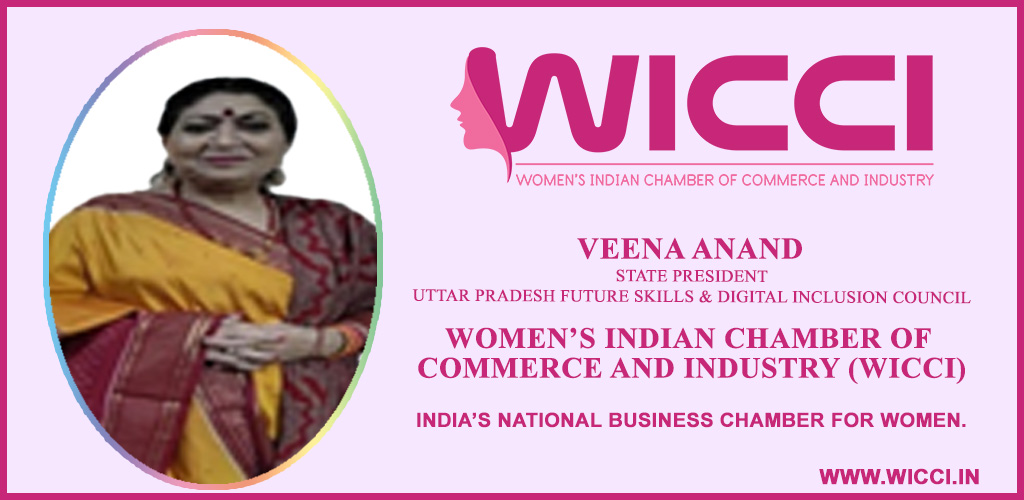 WICCI
WOMEN'S INDIAN CHAMBER OF COMMERCE AND INDUSTRY

VEENA ANAND
STATE PRESIDENT
UTTAR PRADESH FUTURE SKILLS & DIGITAL INCLUSION COUNCIL

WOMEN'S INDIAN CHAMBER OF COMMERCE AND INDUSTRY (WICCI)

INDIA'S NATIONAL BUSINESS CHAMBER FOR WOMEN.

WWW.WICCI.IN